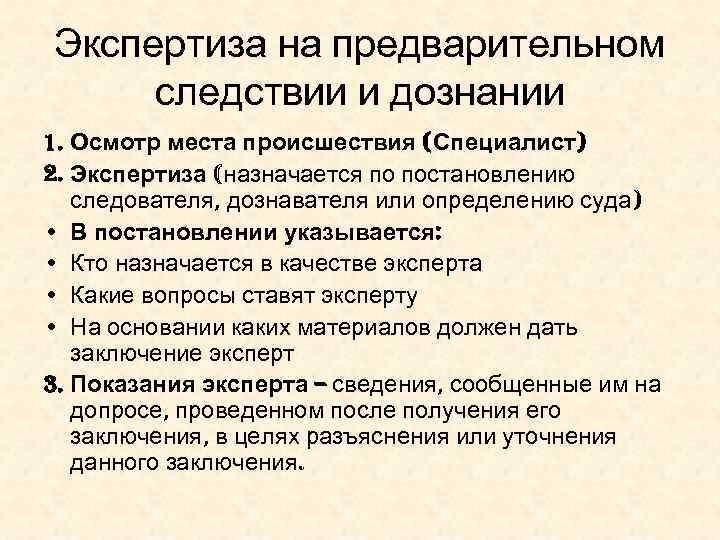 Экспертиза на предварительном следствии и дознании

1. Осмотр места происшествия (Специалист)
2. Экспертиза (назначается по постановлению следователя, дознавателя или определению суда)
• В постановлении указывается:
• Кто назначается в качестве эксперта
• Какие вопросы ставят эксперту
• На основании каких материалов должен дать заключение эксперт
3. Показания эксперта – сведения, сообщенные им на допросе, проведенном после получения его заключения, в целях разъяснения или уточнения данного заключения.